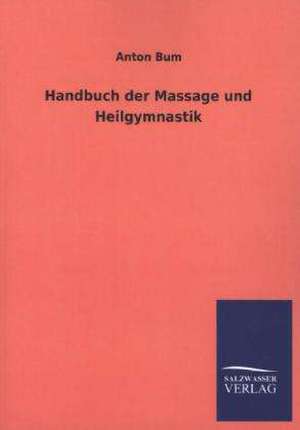 Anton Bum

Handbuch der Massage und Heilgymnastik

SALZWASSER
VERLAG